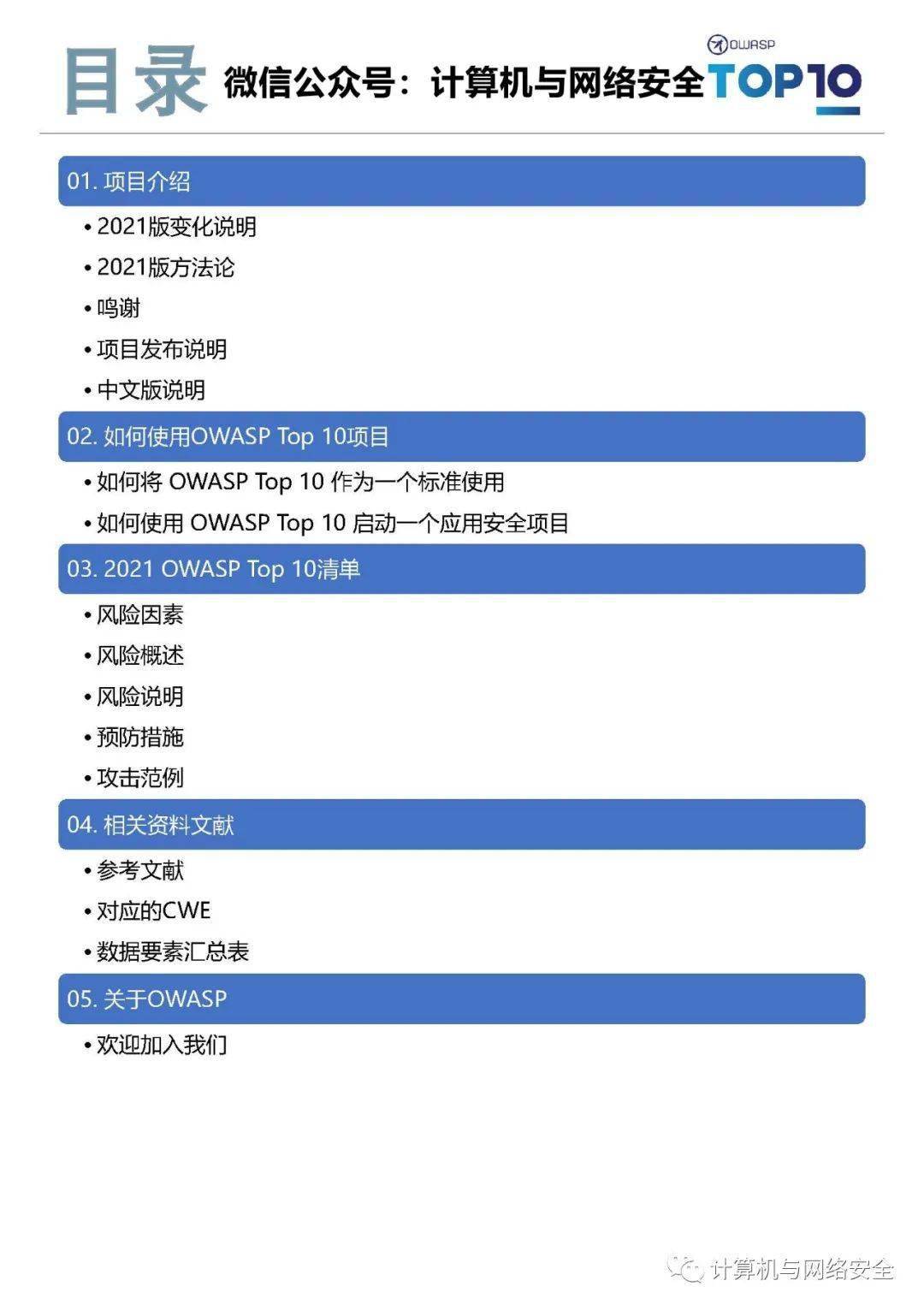 目录 微信公众号：计算机与网络安全

OWASP TOP 10

01. 项目介绍

• 2021版变化说明
• 2021版方法论
• 鸣谢
• 项目发布说明
• 中文版说明

02. 如何使用OWASP Top 10项目

• 如何将 OWASP Top 10 作为一个标准使用
• 如何使用 OWASP Top 10 启动一个应用安全项目

03. 2021 OWASP Top 10清单

• 风险因素
• 风险概述
• 风险说明
• 预防措施
• 攻击范例

04. 相关资料文献

• 参考文献
• 对应的CWE
• 数据要素汇总表

05. 关于OWASP

• 欢迎加入我们

计算机与网络安全